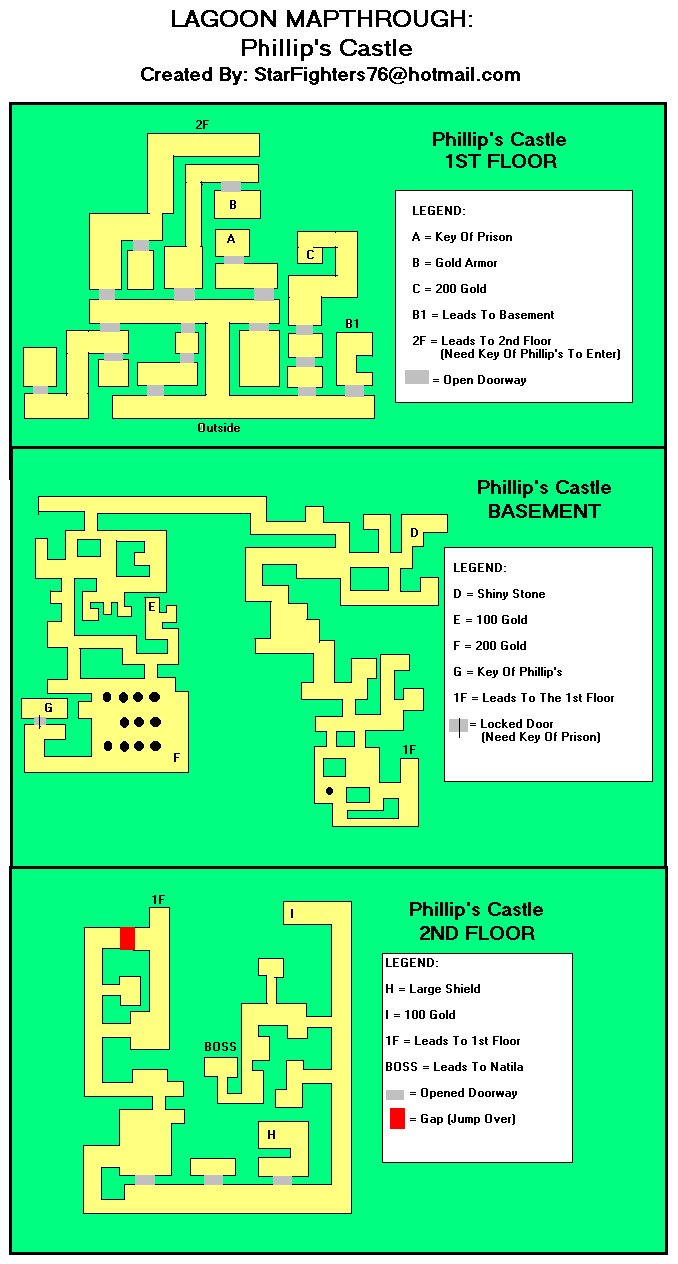 LAGOON MAPTHROUGH:
Phillip's Castle
Created By: StarFighters76@hotmail.com

Phillip's Castle
1ST FLOOR

2F
B
A
C
B1
Outside

LEGEND:
A = Key Of Prison
B = Gold Armor
C = 200 Gold
B1 = Leads To Basement
2F = Leads To 2nd Floor (Need Key Of Phillip's To Enter)
= Open Doorway

Phillip's Castle
BASEMENT

D
E
G
F
1F

LEGEND:
D = Shiny Stone
E = 100 Gold
F = 200 Gold
G = Key Of Phillip's
1F = Leads To The 1st Floor
= Locked Door (Need Key Of Prison)

Phillip's Castle
2ND FLOOR

1F
I
BOSS
H

LEGEND:
H = Large Shield
I = 100 Gold
1F = Leads To 1st Floor
BOSS = Leads To Natila
= Opened Doorway
= Gap (Jump Over)